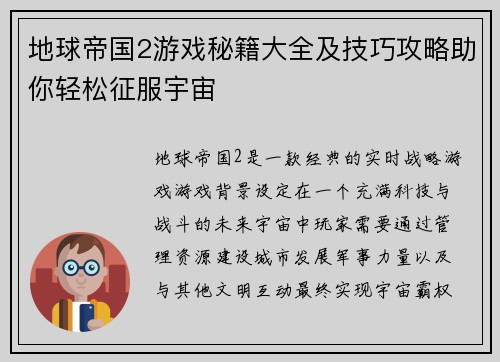 地球帝国2游戏秘籍大全及技巧攻略助你轻松征服宇宙

地球帝国2是一款经典的实时战略游戏游戏背景设定在一个充满科技与战斗的未来宇宙中玩家需要通过管理资源建设城市发展军事力量以及与其他文明互动最终实现宇宙霸权